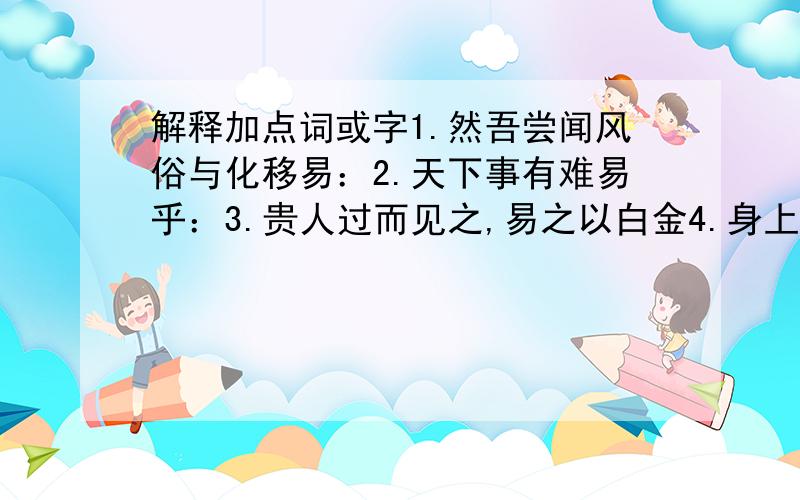 解释加点词或字1.然吾尝闻风俗与化移易：2.天下事有难易乎：3.贵人过而见之,易之以白金4.身上